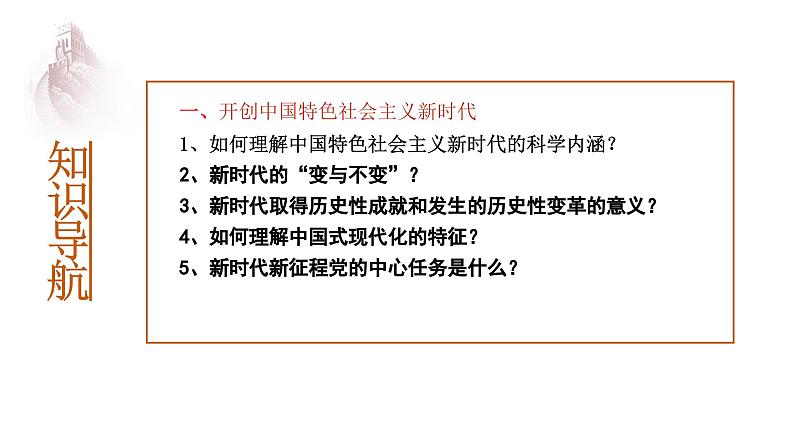 知识导航

一、开创中国特色社会主义新时代

1、如何理解中国特色社会主义新时代的科学内涵？

2、新时代的“变与不变”？

3、新时代取得历史性成就和发生的历史性变革的意义？

4、如何理解中国式现代化的特征？

5、新时代新征程党的中心任务是什么？